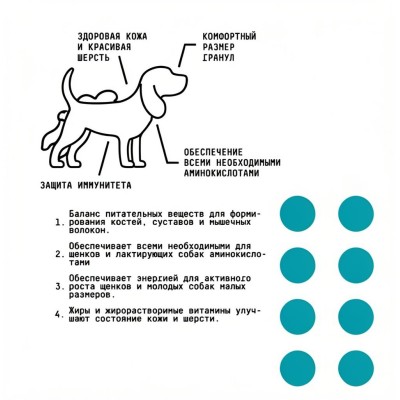 ЗДОРОВАЯ КОЖА И КРАСИВАЯ ШЕРСТЬ

КОМФОРТНЫЙ РАЗМЕР ГРАНУЛ

ОБЕСПЕЧЕНИЕ ВСЕМИ НЕОБХОДИМЫМИ АМИНОКИСЛОТАМИ

ЗАЩИТА ИММУНИТЕТА

1. Баланс питательных веществ для формирования костей, суставов и мышечных волокон.

2. Обеспечивает всеми необходимыми для щенков и лактирующих собак аминокислотами

3. Обеспечивает энергией для активного роста щенков и молодых собак малых размеров.

4. Жиры и жирорастворимые витамины улучшают состояние кожи и шерсти.